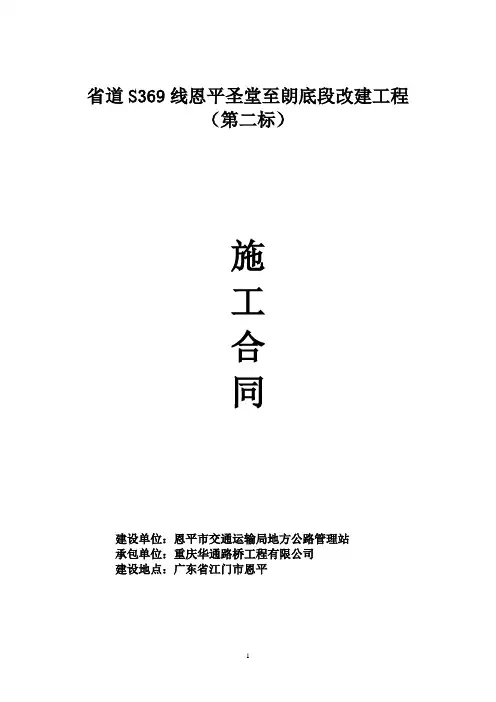 省道S369线恩平圣堂至朗底段改建工程
（第二标）

施
工
合
同

建设单位：恩平市交通运输局地方公路管理站
承包单位：重庆华通路桥工程有限公司
建设地点：广东省江门市恩平

1